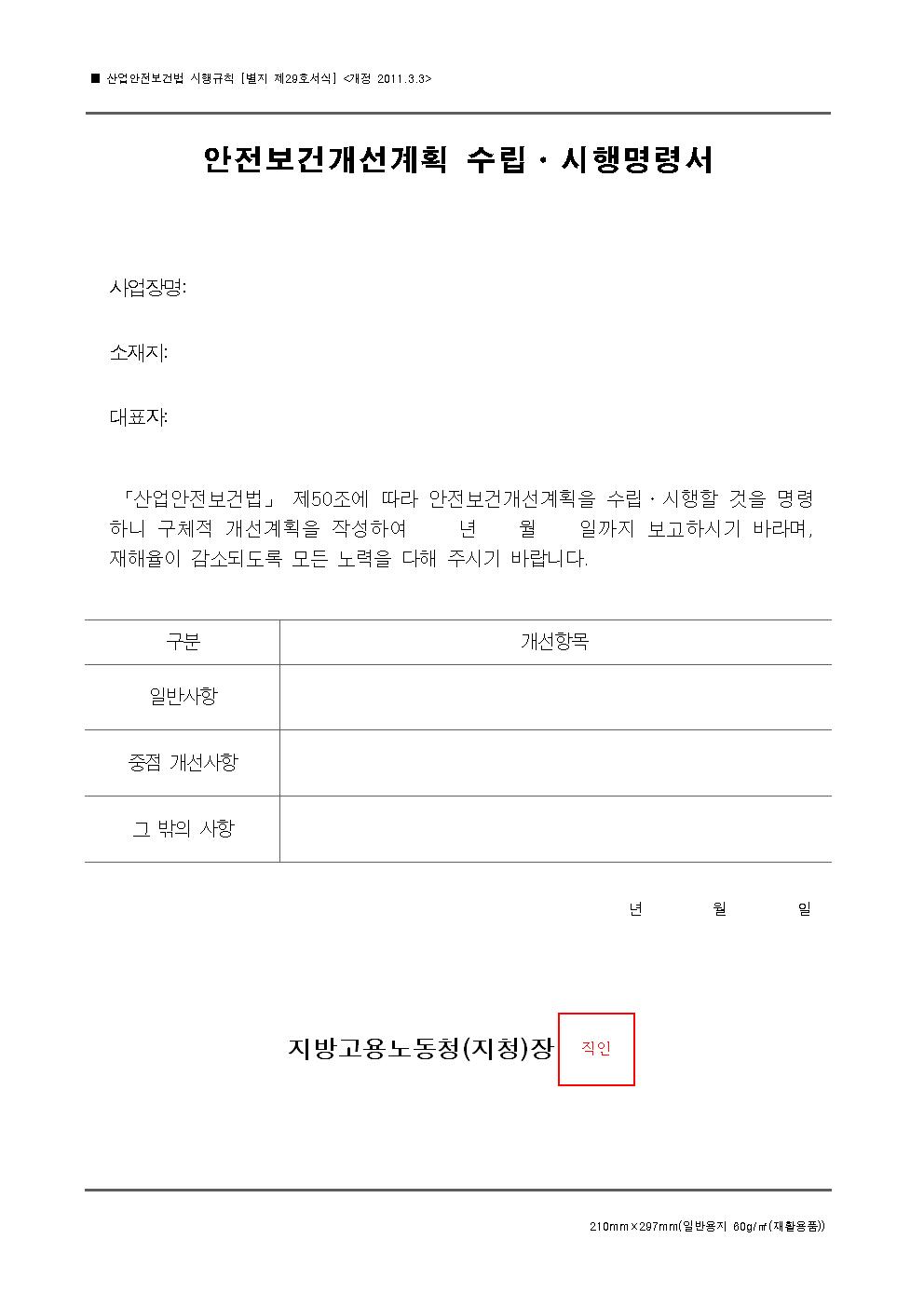 ■ 산업안전보건법 시행규칙 [별지 제29호서식] <개정 2011.3.3>

안전보건개선계획 수립 · 시행명령서

사업장명:

소재지:

대표자:

「산업안전보건법」 제50조에 따라 안전보건개선계획을 수립 · 시행할 것을 명령하니 구체적 개선계획을 작성하여 년 월 일까지 보고하시기 바라며, 재해율이 감소되도록 모든 노력을 다해 주시기 바랍니다.

| 구분 | 개선항목 |
|---|---|
| 일반사항 | |
| 중점 개선사항 | |
| 그 밖의 사항 | |

년 월 일

지방고용노동청(지청)장 직인

210mm×297mm(일반용지 60g/㎡(재활용품))